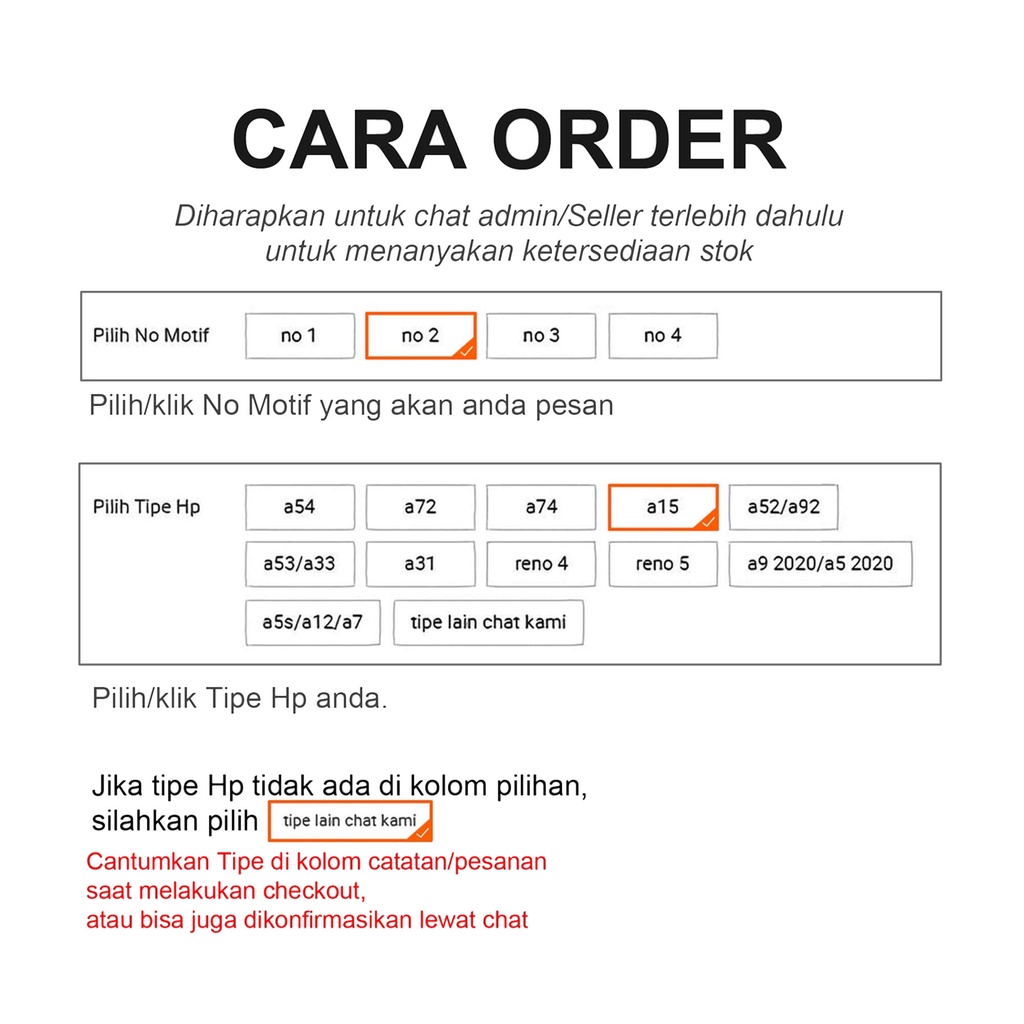 CARA ORDER

Diharapkan untuk chat admin/Seller terlebih dahulu untuk menanyakan ketersediaan stok

Pilih No Motif no 1 no 2 no 3 no 4

Pilih/klik No Motif yang akan anda pesan

Pilih Tipe Hp a54 a72 a74 a15 a52/a92 a53/a33 a31 reno 4 reno 5 a9 2020/a5 2020 a5s/a12/a7 tipe lain chat kami

Pilih/klik Tipe Hp anda.

Jika tipe Hp tidak ada di kolom pilihan, silahkan pilih tipe lain chat kami

Cantumkan Tipe di kolom catatan/pesanan saat melakukan checkout, atau bisa juga dikonfirmasikan lewat chat